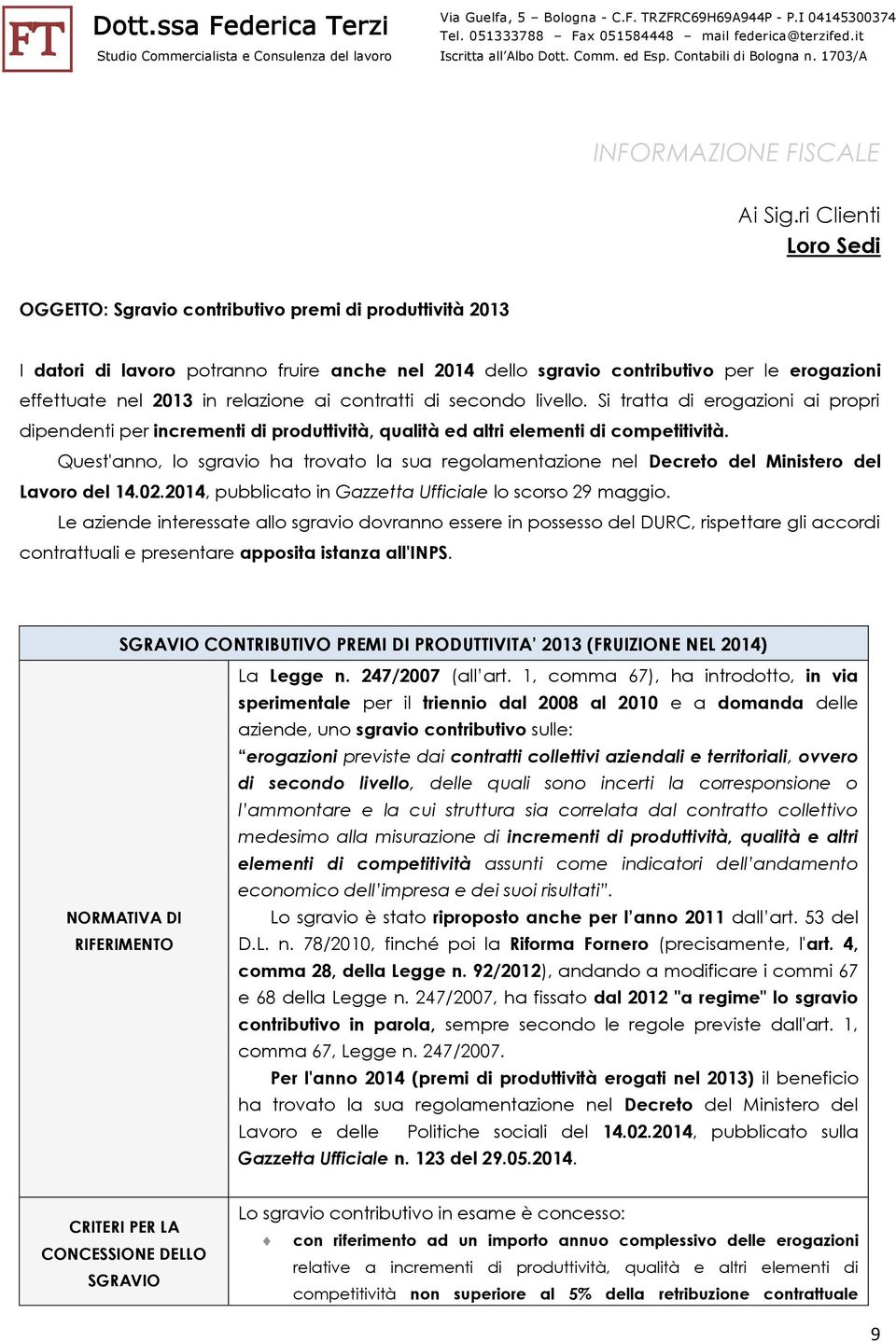 FT Dott.ssa Federica Terzi
Studio Commercialista e Consulenza del lavoro

Via Guelfa, 5 – Bologna - C.F. TRZFRC69H69A944P - P.I 04145300374
Tel. 051333788 – Fax 051584448 – mail federica@terzifed.it
Iscritta all'Albo Dott. Comm. ed Esp. Contabili di Bologna n. 1703/A

INFORMAZIONE FISCALE

Ai Sig.ri Clienti
Loro Sedi

OGGETTO: Sgravio contributivo premi di produttività 2013

I datori di lavoro potranno fruire anche nel 2014 dello sgravio contributivo per le erogazioni effettuate nel 2013 in relazione ai contratti di secondo livello. Si tratta di erogazioni ai propri dipendenti per incrementi di produttività, qualità ed altri elementi di competitività.

Quest'anno, lo sgravio ha trovato la sua regolamentazione nel Decreto del Ministero del Lavoro del 14.02.2014, pubblicato in Gazzetta Ufficiale lo scorso 29 maggio.

Le aziende interessate allo sgravio dovranno essere in possesso del DURC, rispettare gli accordi contrattuali e presentare apposita istanza all'INPS.

| SGRAVIO CONTRIBUTIVO PREMI DI PRODUTTIVITA' 2013 (FRUIZIONE NEL 2014) | |
|---|---|
| NORMATIVA DI RIFERIMENTO | La Legge n. 247/2007 (all'art. 1, comma 67), ha introdotto, in via sperimentale per il triennio dal 2008 al 2010 e a domanda delle aziende, uno sgravio contributivo sulle: "erogazioni previste dai contratti collettivi aziendali e territoriali, ovvero di secondo livello, delle quali sono incerti la corresponsione o l'ammontare e la cui struttura sia correlata dal contratto collettivo medesimo alla misurazione di incrementi di produttività, qualità e altri elementi di competitività assunti come indicatori dell'andamento economico dell'impresa e dei suoi risultati". Lo sgravio è stato riproposto anche per l'anno 2011 dall'art. 53 del D.L. n. 78/2010, finché poi la Riforma Fornero (precisamente, l'art. 4, comma 28, della Legge n. 92/2012), andando a modificare i commi 67 e 68 della Legge n. 247/2007, ha fissato dal 2012 "a regime" lo sgravio contributivo in parola, sempre secondo le regole previste dall'art. 1, comma 67, Legge n. 247/2007. Per l'anno 2014 (premi di produttività erogati nel 2013) il beneficio ha trovato la sua regolamentazione nel Decreto del Ministero del Lavoro e delle Politiche sociali del 14.02.2014, pubblicato sulla Gazzetta Ufficiale n. 123 del 29.05.2014. |
| CRITERI PER LA CONCESSIONE DELLO SGRAVIO | Lo sgravio contributivo in esame è concesso: con riferimento ad un importo annuo complessivo delle erogazioni relative a incrementi di produttività, qualità e altri elementi di competitività non superiore al 5% della retribuzione contrattuale |

9